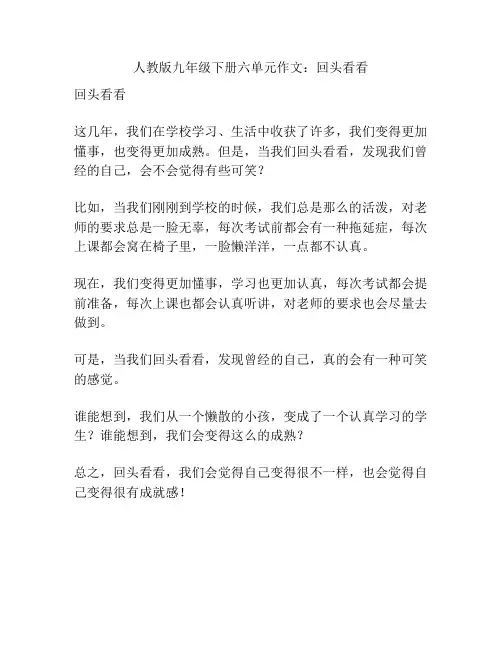 人教版九年级下册六单元作文：回头看看

回头看看

这几年，我们在学校学习、生活中收获了许多，我们变得更加懂事，也变得更加成熟。但是，当我们回头看看，发现我们曾经的自己，会不会觉得有些可笑？

比如，当我们刚刚到学校的时候，我们总是那么的活泼，对老师的要求总是一脸无辜，每次考试前都会有一种拖延症，每次上课都会窝在椅子里，一脸懒洋洋，一点都不认真。

现在，我们变得更加懂事，学习也更加认真，每次考试都会提前准备，每次上课也都会认真听讲，对老师的要求也会尽量去做到。

可是，当我们回头看看，发现曾经的自己，真的会有一种可笑的感觉。

谁能想到，我们从一个懒散的小孩，变成了一个认真学习的学生？谁能想到，我们会变得这么的成熟？

总之，回头看看，我们会觉得自己变得很不一样，也会觉得自己变得很有成就感！